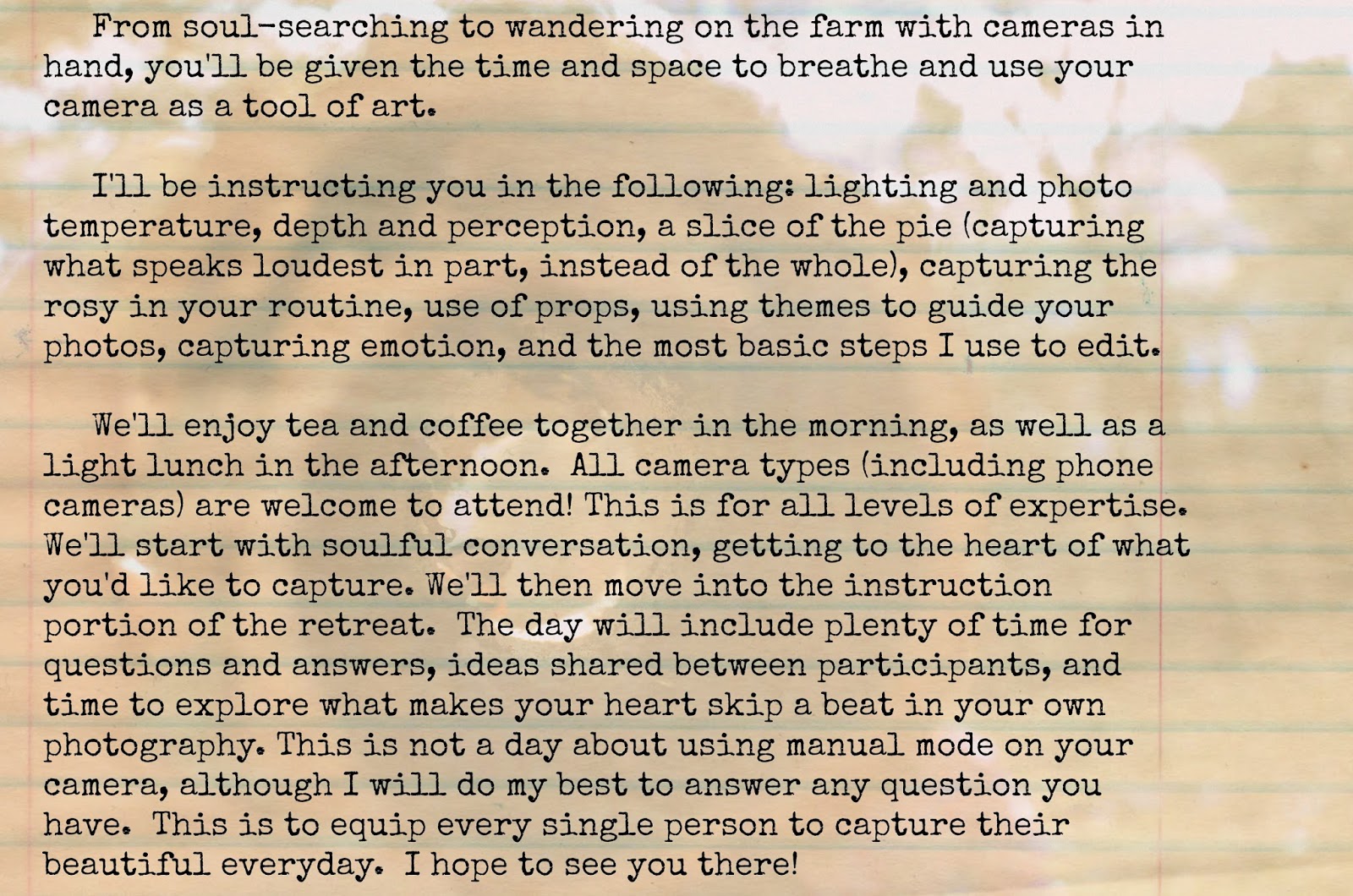 From soul-searching to wandering on the farm with cameras in hand, you'll be given the time and space to breathe and use your camera as a tool of art.

I'll be instructing you in the following: lighting and photo temperature, depth and perception, a slice of the pie (capturing what speaks loudest in part, instead of the whole), capturing the rosy in your routine, use of props, using themes to guide your photos, capturing emotion, and the most basic steps I use to edit.

We'll enjoy tea and coffee together in the morning, as well as a light lunch in the afternoon. All camera types (including phone cameras) are welcome to attend! This is for all levels of expertise. We'll start with soulful conversation, getting to the heart of what you'd like to capture. We'll then move into the instruction portion of the retreat. The day will include plenty of time for questions and answers, ideas shared between participants, and time to explore what makes your heart skip a beat in your own photography. This is not a day about using manual mode on your camera, although I will do my best to answer any question you have. This is to equip every single person to capture their beautiful everyday. I hope to see you there!